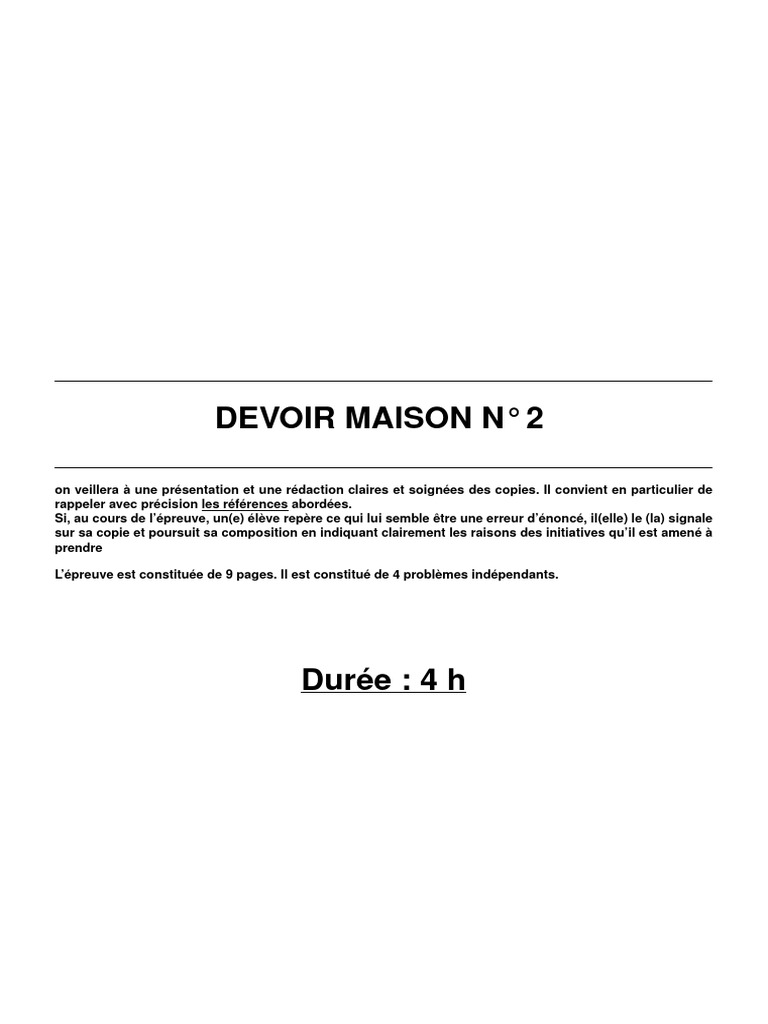 DEVOIR MAISON N° 2

on veillera à une présentation et une rédaction claires et soignées des copies. Il convient en particulier de rappeler avec précision les références abordées.
Si, au cours de l'épreuve, un(e) élève repère ce qui lui semble être une erreur d'énoncé, il(elle) le (la) signale sur sa copie et poursuit sa composition en indiquant clairement les raisons des initiatives qu'il est amené à prendre

L'épreuve est constituée de 9 pages. Il est constitué de 4 problèmes indépendants.

Durée : 4 h